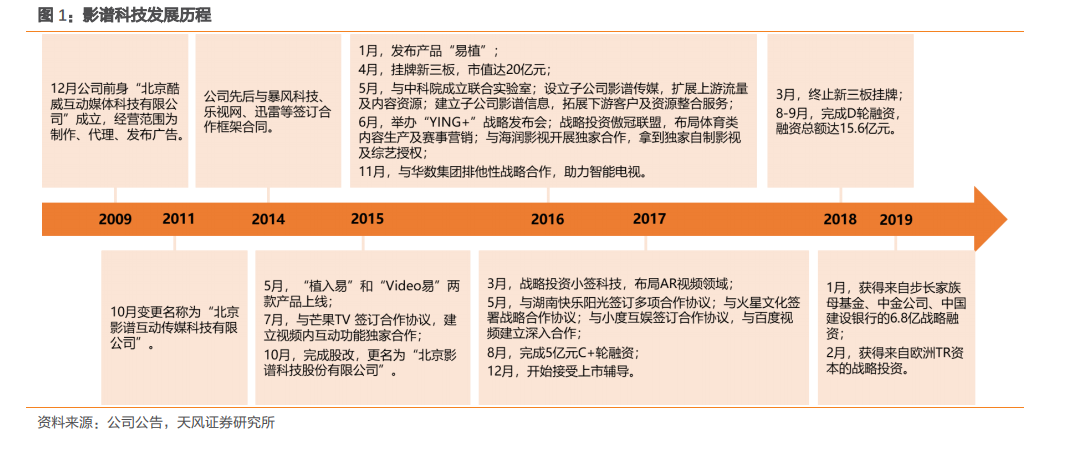 图 1：影谱科技发展历程

12月公司前身“北京酷威互动媒体科技有限公司”成立，经营范围为制作、代理、发布广告。

公司先后与暴风科技、乐视网、迅雷等签订合作框架合同。

1月，发布产品“易植”；
4月，挂牌新三板，市值达20亿元；
5月，与中科院成立联合实验室；设立子公司影谱传媒，扩展上游流量及内容资源；建立子公司影谱信息，拓展下游客户及资源整合服务；
6月，举办“YING+”战略发布会；战略投资傲冠联盟，布局体育类内容生产及赛事营销；与海润影视开展独家合作，拿到独家自制影视及综艺授权；
11月，与华数集团排他性战略合作，助力智能电视。

3月，终止新三板挂牌；
8-9月，完成D轮融资，融资总额达15.6亿元。

2009 2011 2014 2015 2016 2017 2018 2019

10月变更名称为“北京影谱互动传媒科技有限公司”。

5月，“植入易”和“Video易”两款产品上线；
7月，与芒果TV 签订合作协议，建立视频内互动功能独家合作；
10月，完成股改，更名为“北京影谱科技股份有限公司”。

3月，战略投资小签科技，布局AR视频领域；
5月，与湖南快乐阳光签订多项合作协议；与火星文化签署战略合作协议；与小度互娱签订合作协议，与百度视频建立深入合作；
8月，完成5亿元C+轮融资；
12月，开始接受上市辅导。

1月，获得来自步长家族母基金、中金公司、中国建设银行的6.8亿战略融资；
2月，获得来自欧洲TR资本的战略投资。

资料来源：公司公告，天风证券研究所